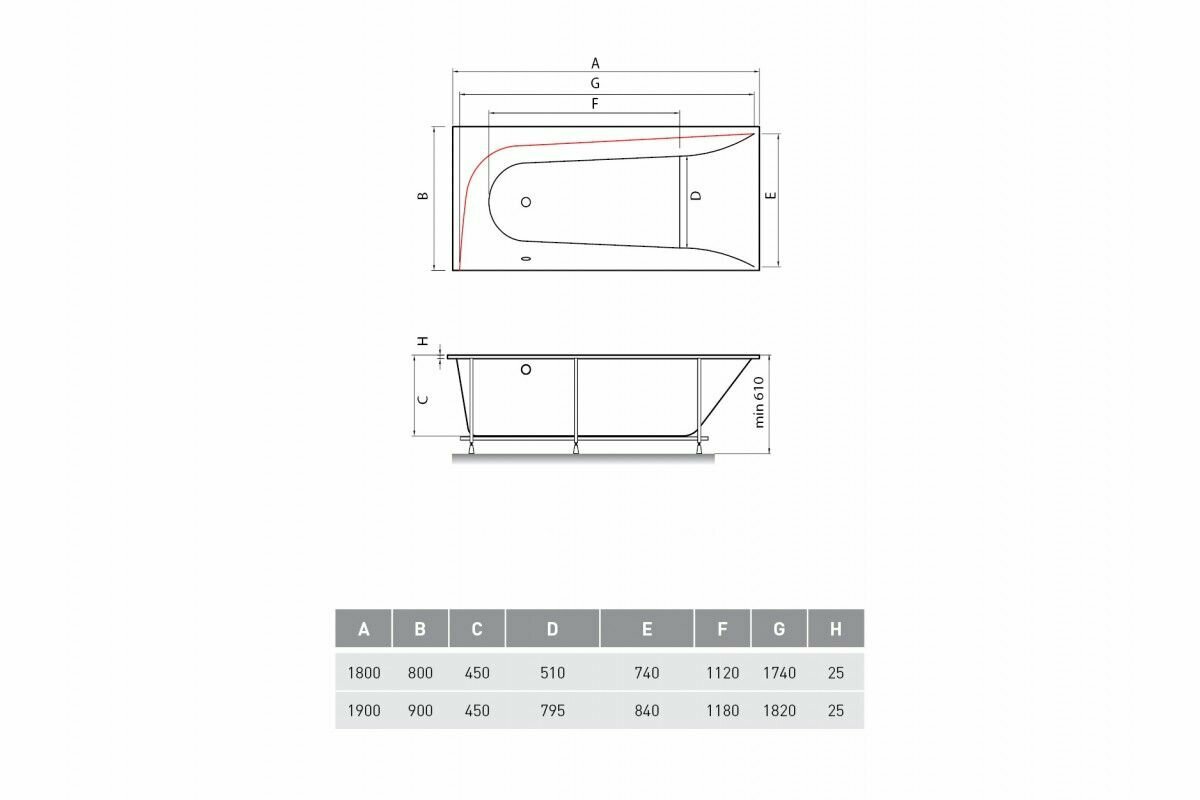 A
G
F
B
D
E
H
C
min 610

| A | B | C | D | E | F | G | H |
|---|---|---|---|---|---|---|---|
| 1800 | 800 | 450 | 510 | 740 | 1120 | 1740 | 25 |
| 1900 | 900 | 450 | 795 | 840 | 1180 | 1820 | 25 |